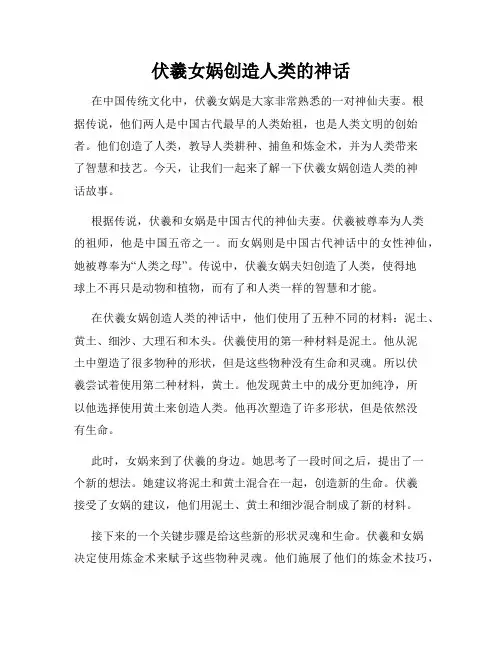 伏羲女娲创造人类的神话

在中国传统文化中，伏羲女娲是大家非常熟悉的一对神仙夫妻。根据传说，他们两人是中国古代最早的人类始祖，也是人类文明的创始者。他们创造了人类，教导人类耕种、捕鱼和炼金术，并为人类带来了智慧和技艺。今天，让我们一起来了解一下伏羲女娲创造人类的神话故事。

根据传说，伏羲和女娲是中国古代的神仙夫妻。伏羲被尊奉为人类的祖师，他是中国五帝之一。而女娲则是中国古代神话中的女性神仙，她被尊奉为“人类之母”。传说中，伏羲女娲夫妇创造了人类，使得地球上不再只是动物和植物，而有了和人类一样的智慧和才能。

在伏羲女娲创造人类的神话中，他们使用了五种不同的材料：泥土、黄土、细沙、大理石和木头。伏羲使用的第一种材料是泥土。他从泥土中塑造了很多物种的形状，但是这些物种没有生命和灵魂。所以伏羲尝试着使用第二种材料，黄土。他发现黄土中的成分更加纯净，所以他选择使用黄土来创造人类。他再次塑造了许多形状，但是依然没有生命。

此时，女娲来到了伏羲的身边。她思考了一段时间之后，提出了一个新的想法。她建议将泥土和黄土混合在一起，创造新的生命。伏羲接受了女娲的建议，他们用泥土、黄土和细沙混合制成了新的材料。

接下来的一个关键步骤是给这些新的形状灵魂和生命。伏羲和女娲决定使用炼金术来赋予这些物种灵魂。他们施展了他们的炼金术技巧，